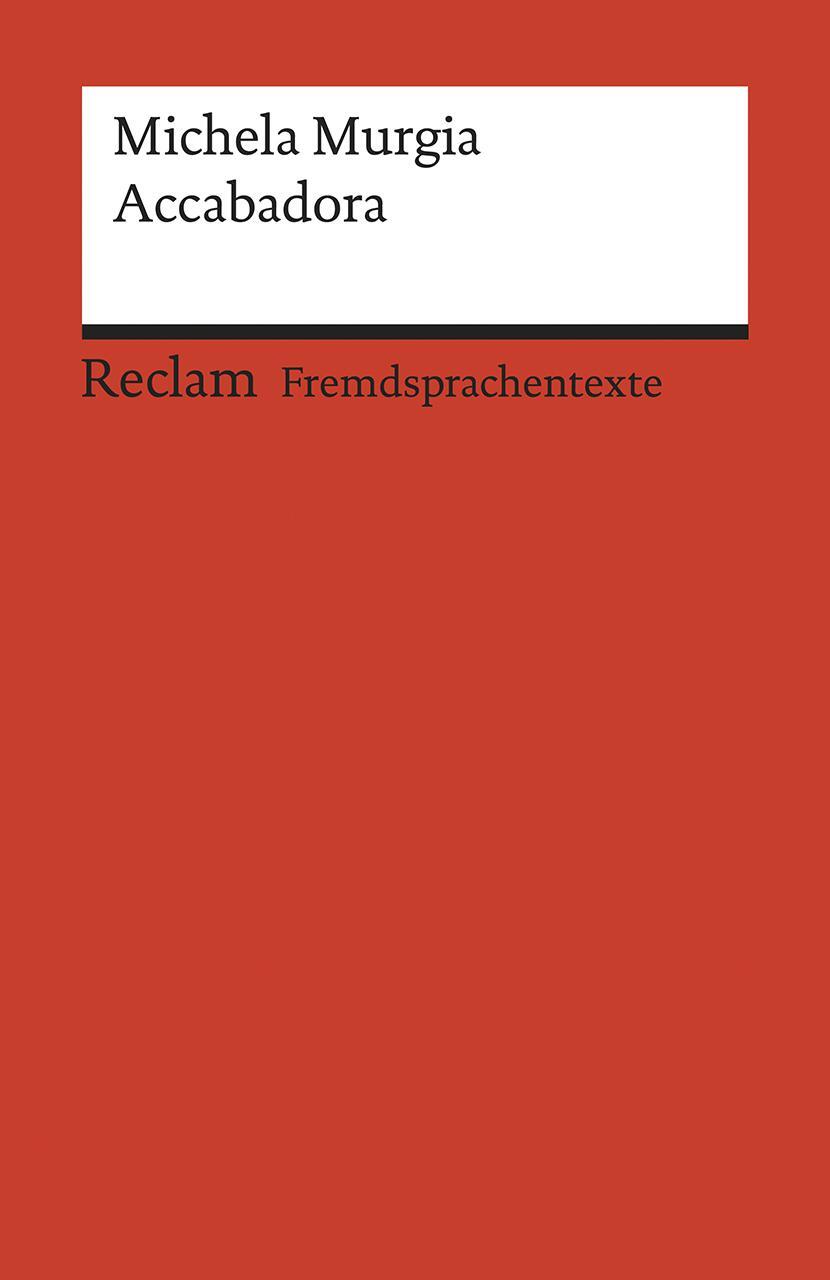 Michela Murgia
Accabadora

Reclam Fremdsprachentexte